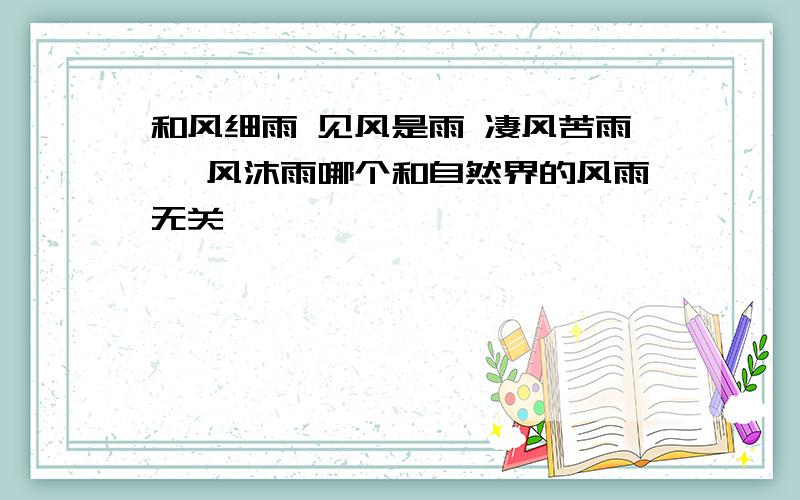 和风细雨 见风是雨 凄风苦雨 风沐雨哪个和自然界的风雨无关